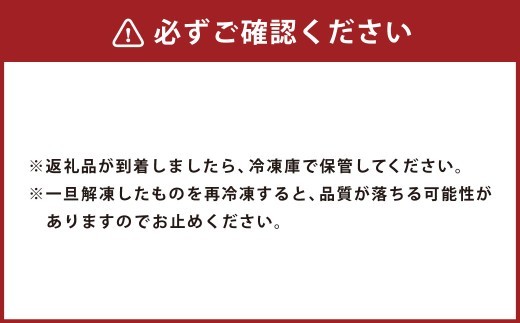 必ずご確認ください

※返礼品が到着しましたら、冷凍庫で保管してください。
※一旦解凍したものを再冷凍すると、品質が落ちる可能性がありますのでお止めください。